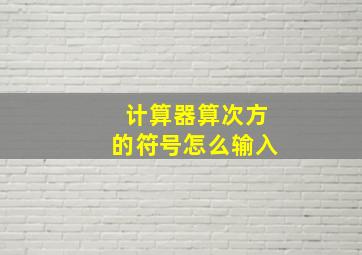 计算器算次方
的符号怎么输入